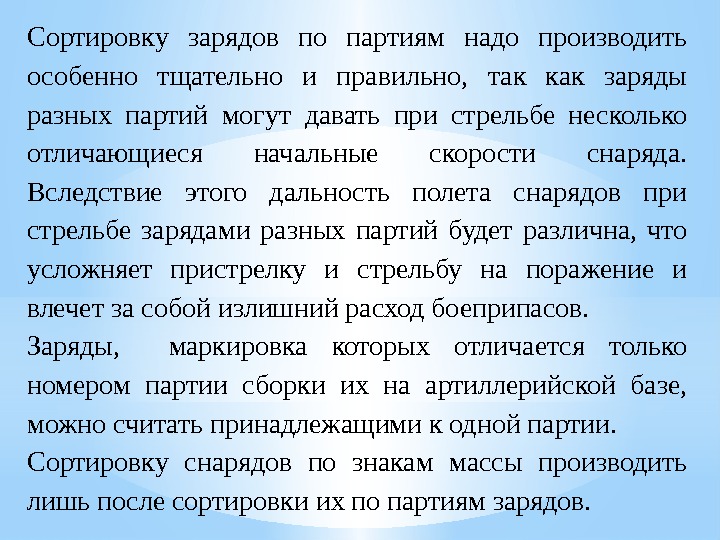 Сортировку зарядов по партиям надо производить особенно тщательно и правильно, так как заряды разных партий могут давать при стрельбе несколько отличающиеся начальные скорости снаряда. Вследствие этого дальность полета снарядов при стрельбе зарядами разных партий будет различна, что усложняет пристрелку и стрельбу на поражение и влечет за собой излишний расход боеприпасов.

Заряды, маркировка которых отличается только номером партии сборки их на артиллерийской базе, можно считать принадлежащими к одной партии.

Сортировку снарядов по знакам массы производить лишь после сортировки их по партиям зарядов.